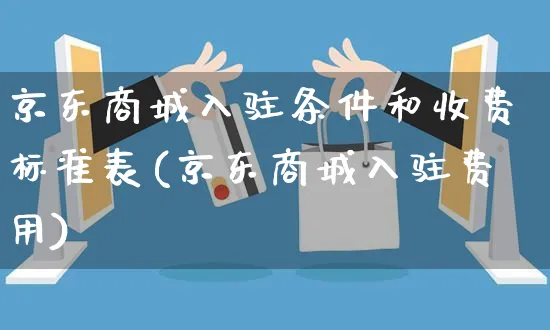 京东商城入驻条件和收费标准表(京东商城入驻费用)